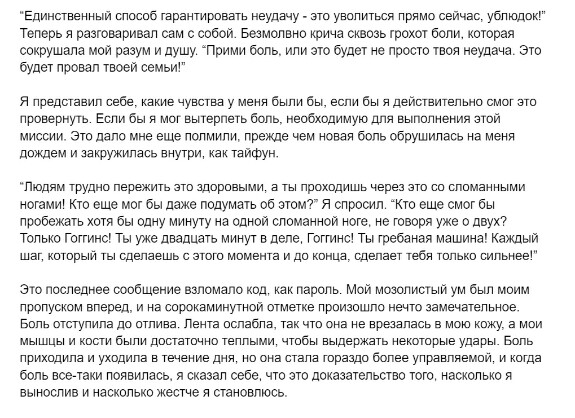 "Единственный способ гарантировать неудачу - это уволиться прямо сейчас, ублюдок!" Теперь я разговаривал сам с собой. Безмолвно крича сквозь грохот боли, которая сокрушала мой разум и душу. "Прими боль, или это будет не просто твоя неудача. Это будет провал твоей семьи!"

Я представил себе, какие чувства у меня были бы, если бы я действительно смог это провернуть. Если бы я мог вытерпеть боль, необходимую для выполнения этой миссии. Это дало мне еще полмили, прежде чем новая боль обрушилась на меня дождем и закружилась внутри, как тайфун.

"Людям трудно пережить это здоровыми, а ты проходишь через это со сломанными ногами! Кто еще мог бы даже подумать об этом?" Я спросил. "Кто еще смог бы пробежать хотя бы одну минуту на одной сломанной ноге, не говоря уже о двух? Только Гоггинс! Ты уже двадцать минут в деле, Гоггинс! Ты гребаная машина! Каждый шаг, который ты сделаешь с этого момента и до конца, сделает тебя только сильнее!"

Это последнее сообщение взломало код, как пароль. Мой мозолистый ум был моим пропуском вперед, и на сорокаминутной отметке произошло нечто замечательное. Боль отступила до отлива. Лента ослабла, так что она не врезалась в мою кожу, а мои мышцы и кости были достаточно теплыми, чтобы выдержать некоторые удары. Боль приходила и уходила в течение дня, но она стала гораздо более управляемой, и когда боль все-таки появилась, я сказал себе, что это доказательство того, насколько я вынослив и насколько жестче я становлюсь.